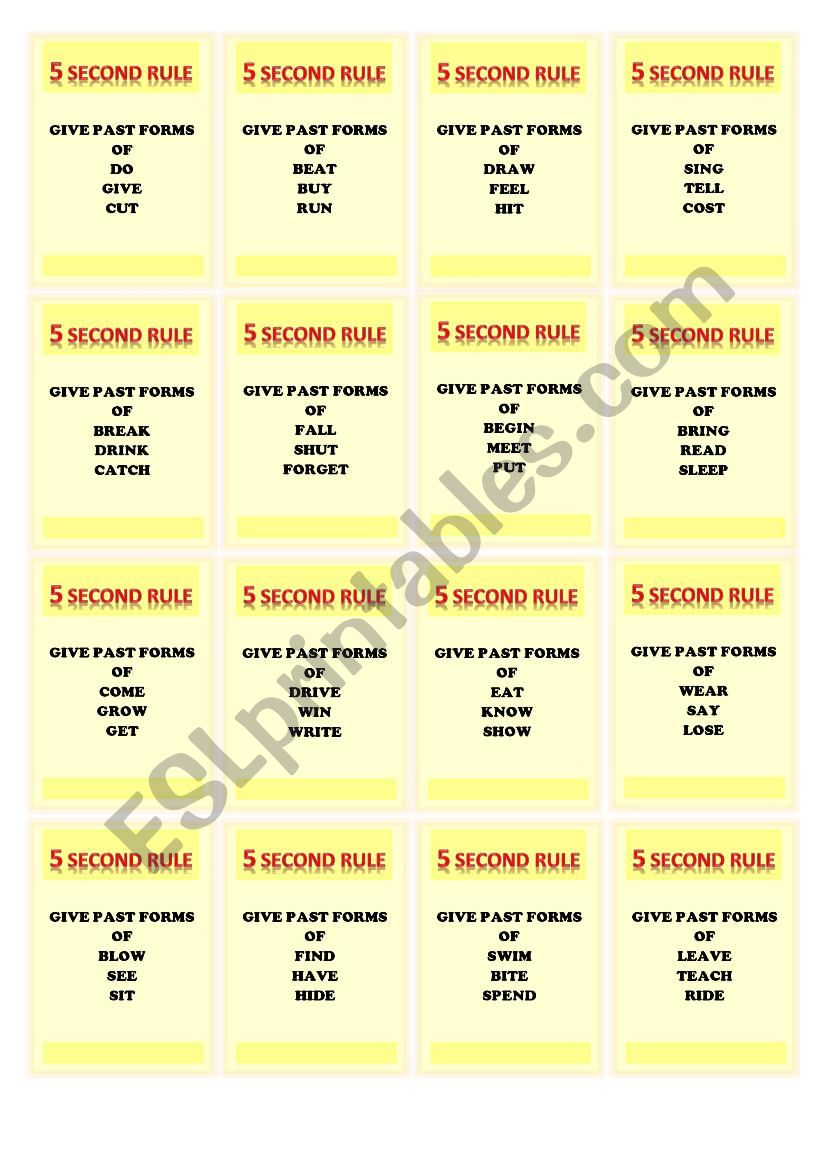 5 SECOND RULE

GIVE PAST FORMS OF DO GIVE CUT

5 SECOND RULE

GIVE PAST FORMS OF BEAT BUY RUN

5 SECOND RULE

GIVE PAST FORMS OF DRAW FEEL HIT

5 SECOND RULE

GIVE PAST FORMS OF SING TELL COST

5 SECOND RULE

GIVE PAST FORMS OF BREAK DRINK CATCH

5 SECOND RULE

GIVE PAST FORMS OF FALL SHUT FORGET

5 SECOND RULE

GIVE PAST FORMS OF BEGIN MEET PUT

5 SECOND RULE

GIVE PAST FORMS OF BRING READ SLEEP

5 SECOND RULE

GIVE PAST FORMS OF COME GROW GET

5 SECOND RULE

GIVE PAST FORMS OF DRIVE WIN WRITE

5 SECOND RULE

GIVE PAST FORMS OF EAT KNOW SHOW

5 SECOND RULE

GIVE PAST FORMS OF WEAR SAY LOSE

5 SECOND RULE

GIVE PAST FORMS OF BLOW SEE SIT

5 SECOND RULE

GIVE PAST FORMS OF FIND HAVE HIDE

5 SECOND RULE

GIVE PAST FORMS OF SWIM BITE SPEND

5 SECOND RULE

GIVE PAST FORMS OF LEAVE TEACH RIDE

ESLprintables.com